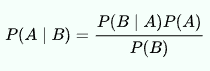 $P(A \mid B) = \frac{P(B \mid A)P(A)}{P(B)}$